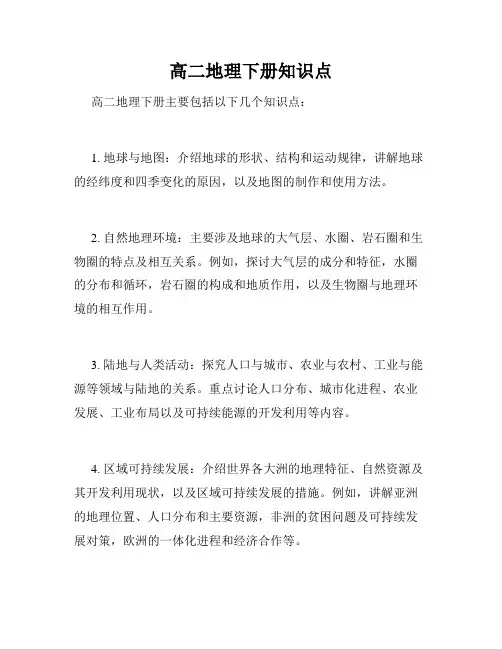 高二地理下册知识点

高二地理下册主要包括以下几个知识点：

1. 地球与地图：介绍地球的形状、结构和运动规律，讲解地球的经纬度和四季变化的原因，以及地图的制作和使用方法。

2. 自然地理环境：主要涉及地球的大气层、水圈、岩石圈和生物圈的特点及相互关系。例如，探讨大气层的成分和特征，水圈的分布和循环，岩石圈的构成和地质作用，以及生物圈与地理环境的相互作用。

3. 陆地与人类活动：探究人口与城市、农业与农村、工业与能源等领域与陆地的关系。重点讨论人口分布、城市化进程、农业发展、工业布局以及可持续能源的开发利用等内容。

4. 区域可持续发展：介绍世界各大洲的地理特征、自然资源及其开发利用现状，以及区域可持续发展的措施。例如，讲解亚洲的地理位置、人口分布和主要资源，非洲的贫困问题及可持续发展对策，欧洲的一体化进程和经济合作等。